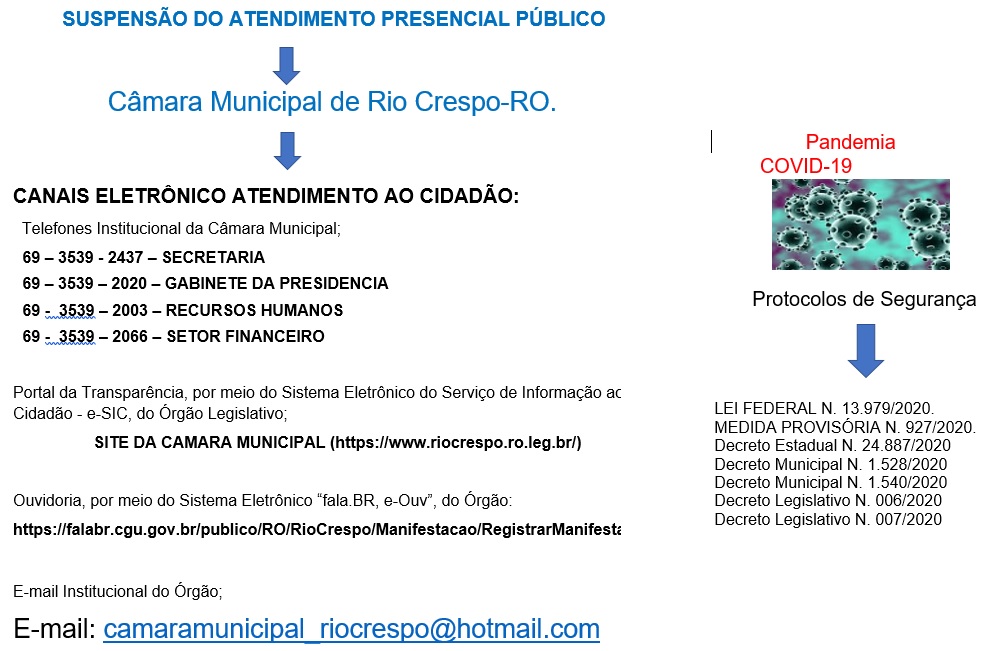 SUSPENSÃO DO ATENDIMENTO PRESENCIAL PÚBLICO

Câmara Municipal de Rio Crespo-RO.

CANAIS ELETRÔNICO ATENDIMENTO AO CIDADÃO:

Telefones Institucional da Câmara Municipal;

69 – 3539 - 2437 – SECRETARIA
69 – 3539 – 2020 – GABINETE DA PRESIDENCIA
69 - 3539 – 2003 – RECURSOS HUMANOS
69 - 3539 – 2066 – SETOR FINANCEIRO

Portal da Transparência, por meio do Sistema Eletrônico do Serviço de Informação ac Cidadão - e-SIC, do Órgão Legislativo;

SITE DA CAMARA MUNICIPAL (https://www.riocrespo.ro.leg.br/)

Ouvidoria, por meio do Sistema Eletrônico "fala.BR, e-Ouv", do Órgão:

https://falabr.cgu.gov.br/publico/RO/RioCrespo/Manifestacao/RegistrarManifesta

E-mail Institucional do Órgão;

E-mail: camaramunicipal_riocrespo@hotmail.com

Pandemia
COVID-19

Protocolos de Segurança

LEI FEDERAL N. 13.979/2020.
MEDIDA PROVISÓRIA N. 927/2020.
Decreto Estadual N. 24.887/2020
Decreto Municipal N. 1.528/2020
Decreto Municipal N. 1.540/2020
Decreto Legislativo N. 006/2020
Decreto Legislativo N. 007/2020